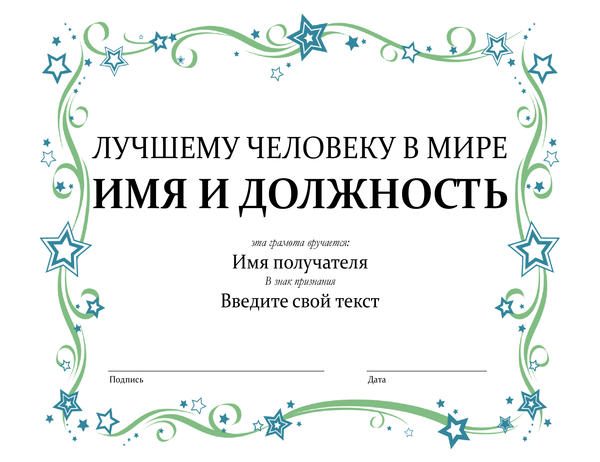 ЛУЧШЕМУ ЧЕЛОВЕКУ В МИРЕ
ИМЯ И ДОЛЖНОСТЬ

эта грамота вручается:
Имя получателя
В знак признания
Введите свой текст

Подпись

Дата